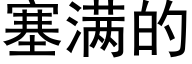 塞满的